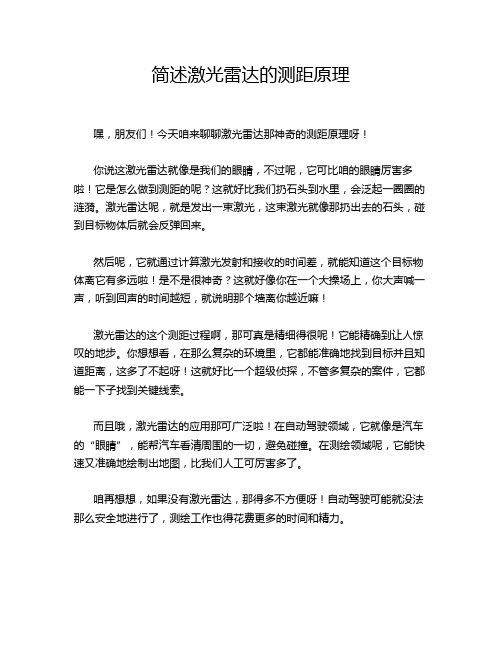 简述激光雷达的测距原理

嘿，朋友们！今天咱来聊聊激光雷达那神奇的测距原理呀！

你说这激光雷达就像是我们的眼睛，不过呢，它可比咱的眼睛厉害多啦！它是怎么做到测距的呢？这就好比我们扔石头到水里，会泛起一圈圈的涟漪。激光雷达呢，就是发出一束激光，这束激光就像那扔出去的石头，碰到目标物体后就会反弹回来。

然后呢，它就通过计算激光发射和接收的时间差，就能知道这个目标物体离它有多远啦！是不是很神奇？这就好像你在一个大操场上，你大声喊一声，听到回声的时间越短，就说明那个墙离你越近嘛！

激光雷达的这个测距过程啊，那可真是精细得很呢！它能精确到让人惊叹的地步。你想想看，在那么复杂的环境里，它都能准确地找到目标并且知道距离，这多了不起呀！这就好比一个超级侦探，不管多复杂的案件，它都能一下子找到关键线索。

而且哦，激光雷达的应用那可广泛啦！在自动驾驶领域，它就像是汽车的“眼睛”，能帮汽车看清周围的一切，避免碰撞。在测绘领域呢，它能快速又准确地绘制出地图，比我们人工可厉害多了。

咱再想想，如果没有激光雷达，那得多不方便呀！自动驾驶可能就没法那么安全地进行了，测绘工作也得花费更多的时间和精力。